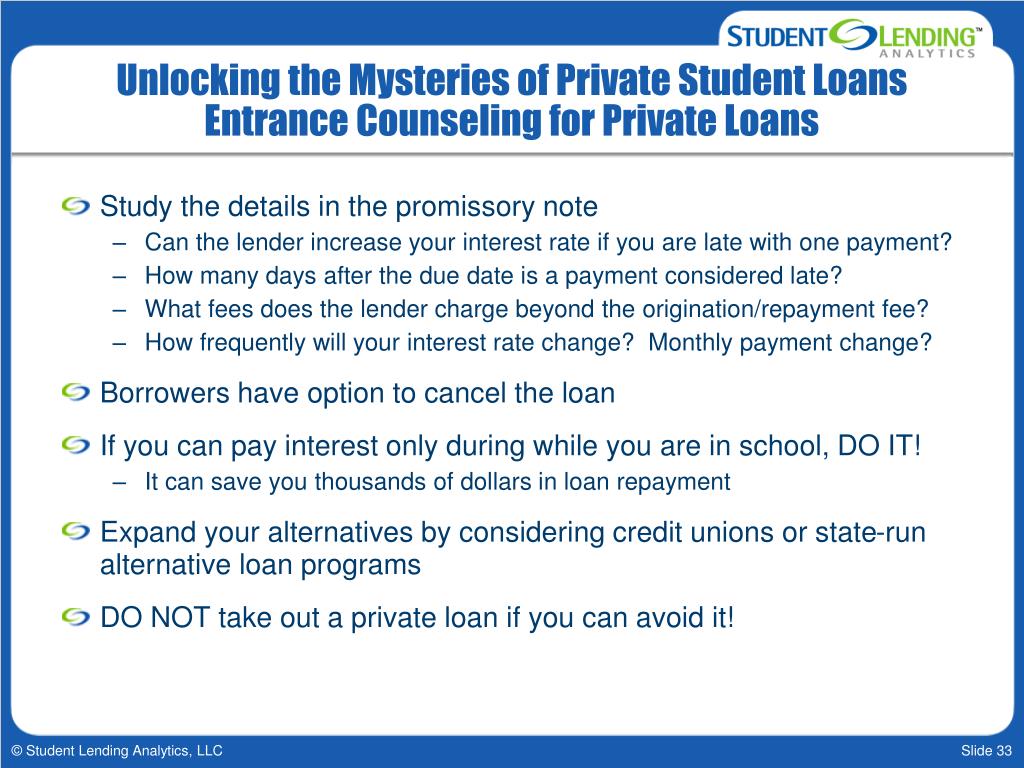 STUDENT LENDING™ ANALYTICS

Unlocking the Mysteries of Private Student Loans
Entrance Counseling for Private Loans

Study the details in the promissory note
– Can the lender increase your interest rate if you are late with one payment?
– How many days after the due date is a payment considered late?
– What fees does the lender charge beyond the origination/repayment fee?
– How frequently will your interest rate change? Monthly payment change?

Borrowers have option to cancel the loan

If you can pay interest only during while you are in school, DO IT!
– It can save you thousands of dollars in loan repayment

Expand your alternatives by considering credit unions or state-run alternative loan programs

DO NOT take out a private loan if you can avoid it!

© Student Lending Analytics, LLC

Slide 33